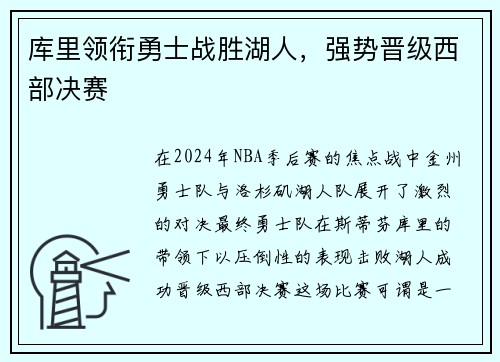 库里领衔勇士战胜湖人，强势晋级西部决赛

在2024年NBA季后赛的焦点战中金州勇士队与洛杉矶湖人队展开了激烈的对决最终勇士队在斯蒂芬库里的带领下以压倒性的表现击败湖人成功晋级西部决赛这场比赛可谓是一